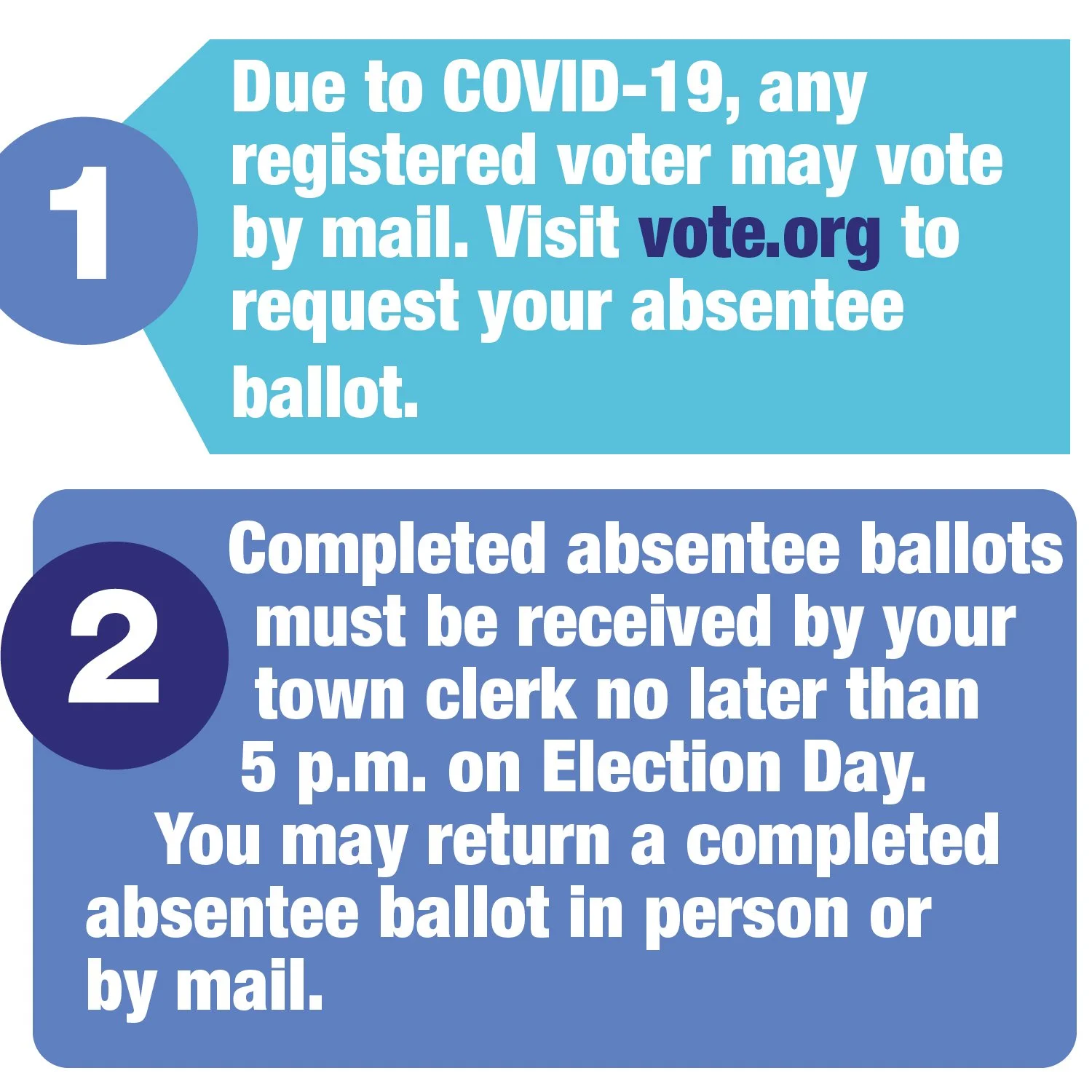 1

Due to COVID-19, any registered voter may vote by mail. Visit vote.org to request your absentee ballot.

2

Completed absentee ballots must be received by your town clerk no later than 5 p.m. on Election Day. You may return a completed absentee ballot in person or by mail.